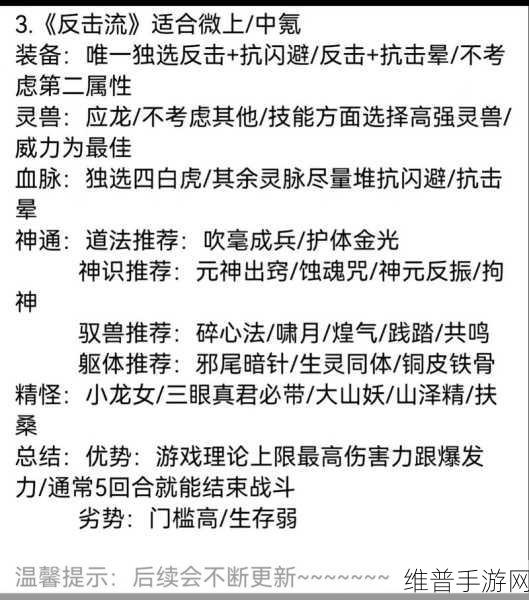 3.《反击流》适合微上/中氪
装备：唯一独选反击+抗闪避/反击+抗击晕/不考虑第二属性
灵兽：应龙/不考虑其他/技能方面选择高强灵兽/威力为最佳
血脉：独选四白虎/其余灵脉尽量堆抗闪避/抗击晕
神通：道法推荐：吹毫成兵/护体金光
神识推荐：元神出窍/蚀魂咒/神元反振/拘神
驭兽推荐：碎心法/啸月/煌气/践踏/共鸣
躯体推荐：邪尾暗针/生灵同体/铜皮铁骨
精怪：小龙女/三眼真君必带/大山妖/山泽精/扶桑
总结：优势：游戏理论上限最高伤害力跟爆发力/通常5回合就能结束战斗
劣势：门槛高/生存弱

温馨提示：后续会不断更新~~~~~~~~

维普手游网